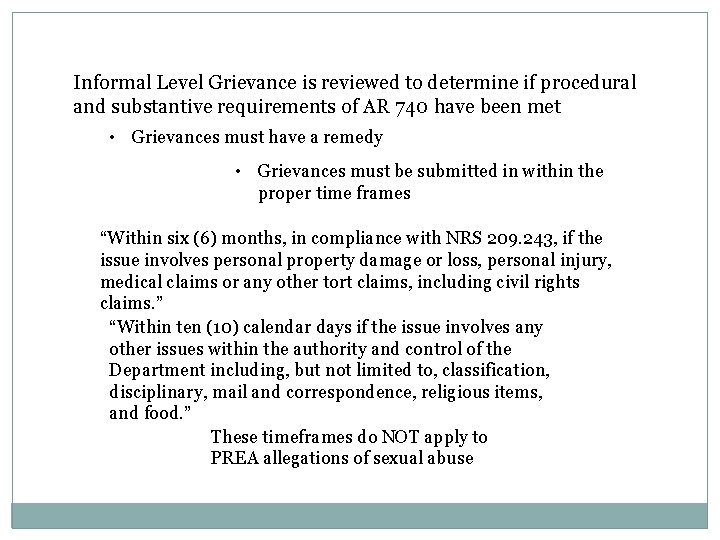 Informal Level Grievance is reviewed to determine if procedural and substantive requirements of AR 740 have been met

• Grievances must have a remedy

• Grievances must be submitted in within the proper time frames

“Within six (6) months, in compliance with NRS 209.243, if the issue involves personal property damage or loss, personal injury, medical claims or any other tort claims, including civil rights claims.”

“Within ten (10) calendar days if the issue involves any other issues within the authority and control of the Department including, but not limited to, classification, disciplinary, mail and correspondence, religious items, and food.”

These timeframes do NOT apply to PREA allegations of sexual abuse